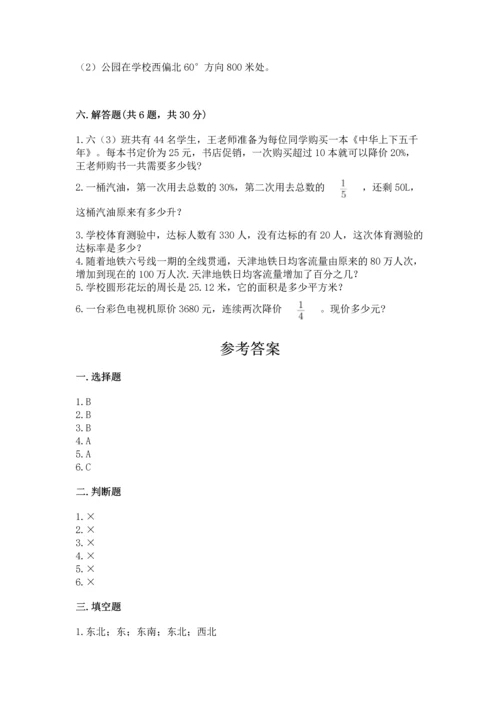 （2）公园在学校西偏北 60° 方向 800 米处。

六. 解答题(共 6 题，共 30 分)

1. 六（3）班共有 44 名学生，王老师准备为每位同学购买一本《中华上下五千年》。每本书定价为 25 元，书店促销，一次购买超过 10 本就可以降价 20%，王老师购书一共需要多少钱？

2. 一桶汽油，第一次用去总数的 30%，第二次用去总数的 $\frac{1}{5}$ ，还剩 50L，这桶汽油原来有多少升？

3. 学校体育测验中，达标人数有 330 人，没有达标的有 20 人，这次体育测验的达标率是多少？

4. 随着地铁六号线一期的全线贯通，天津地铁日均客流量由原来的 80 万人次，增加到现在的 100 万人次. 天津地铁日均客流量增加了百分之几？

5. 学校圆形花坛的周长是 25.12 米，它的面积是多少平方米？

6. 一台彩色电视机原价 3680 元，连续两次降价 $\frac{1}{4}$ 。现价多少元？

参考答案

一. 选择题

1. B
2. B
3. B
4. A
5. A
6. C

二. 判断题

1. ×
2. ×
3. ×
4. ×
5. ×
6. ×

三. 填空题

1. 东北；东；东南；东北；西北